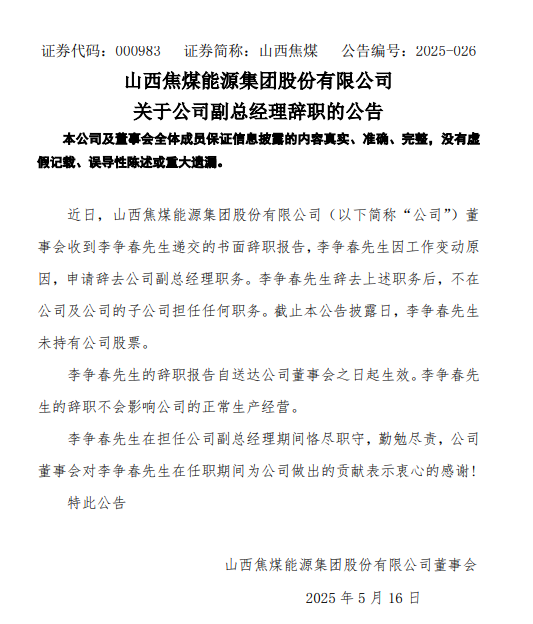 证券代码：000983　证券简称：山西焦煤　公告编号：2025-026

山西焦煤能源集团股份有限公司
关于公司副总经理辞职的公告

本公司及董事会全体成员保证信息披露的内容真实、准确、完整，没有虚假记载、误导性陈述或重大遗漏。

近日，山西焦煤能源集团股份有限公司（以下简称“公司”）董事会收到李争春先生递交的书面辞职报告，李争春先生因工作变动原因，申请辞去公司副总经理职务。李争春先生辞去上述职务后，不在公司及公司的子公司担任任何职务。截止本公告披露日，李争春先生未持有公司股票。

李争春先生的辞职报告自送达公司董事会之日起生效。李争春先生的辞职不会影响公司的正常生产经营。

李争春先生在担任公司副总经理期间恪尽职守，勤勉尽责，公司董事会对李争春先生在任职期间为公司做出的贡献表示衷心的感谢！

特此公告

山西焦煤能源集团股份有限公司董事会

2025 年 5 月 16 日